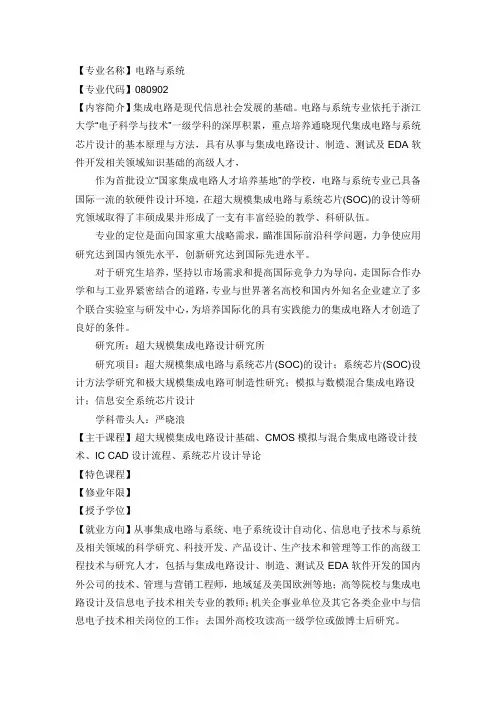 【专业名称】电路与系统

【专业代码】080902

【内容简介】集成电路是现代信息社会发展的基础。电路与系统专业依托于浙江大学"电子科学与技术"一级学科的深厚积累，重点培养通晓现代集成电路与系统芯片设计的基本原理与方法，具有从事与集成电路设计、制造、测试及 EDA 软件开发相关领域知识基础的高级人才。

作为首批设立"国家集成电路人才培养基地"的学校，电路与系统专业已具备国际一流的软硬件设计环境，在超大规模集成电路与系统芯片(SOC)的设计等研究领域取得了丰硕成果并形成了一支有丰富经验的教学、科研队伍。

专业的定位是面向国家重大战略需求，瞄准国际前沿科学问题，力争使应用研究达到国内领先水平，创新研究达到国际先进水平。

对于研究生培养，坚持以市场需求和提高国际竞争力为导向，走国际合作办学和与工业界紧密结合的道路，专业与世界著名高校和国内外知名企业建立了多个联合实验室与研发中心，为培养国际化的具有实践能力的集成电路人才创造了良好的条件。

研究所：超大规模集成电路设计研究所

研究项目：超大规模集成电路与系统芯片(SOC)的设计；系统芯片(SOC)设计方法学研究和极大规模集成电路可制造性研究；模拟与数模混合集成电路设计；信息安全系统芯片设计

学科带头人：严晓浪

【主干课程】超大规模集成电路设计基础、CMOS 模拟与混合集成电路设计技术、IC CAD 设计流程、系统芯片设计导论

【特色课程】

【修业年限】

【授予学位】

【就业方向】从事集成电路与系统、电子系统设计自动化、信息电子技术与系统及相关领域的科学研究、科技开发、产品设计、生产技术和管理等工作的高级工程技术与研究人才，包括与集成电路设计、制造、测试及 EDA 软件开发的国内外公司的技术、管理与营销工程师，地域延及美国欧洲等地；高等院校与集成电路设计及信息电子技术相关专业的教师；机关企事业单位及其它各类企业中与信息电子技术相关岗位的工作；去国外高校攻读高一级学位或做博士后研究。